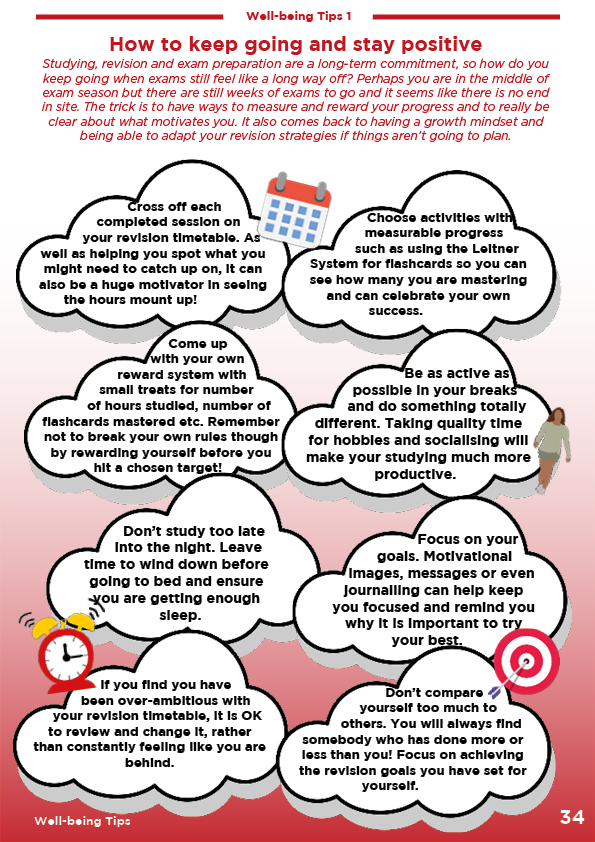 Well-being Tips 1

How to keep going and stay positive

Studying, revision and exam preparation are a long-term commitment, so how do you keep going when exams still feel like a long way off? Perhaps you are in the middle of exam season but there are still weeks of exams to go and it seems like there is no end in site. The trick is to have ways to measure and reward your progress and to really be clear about what motivates you. It also comes back to having a growth mindset and being able to adapt your revision strategies if things aren't going to plan.

Cross off each completed session on your revision timetable. As well as helping you spot what you might need to catch up on, it can also be a huge motivator in seeing the hours mount up!

Choose activities with measurable progress such as using the Leitner System for flashcards so you can see how many you are mastering and can celebrate your own success.

Come up with your own reward system with small treats for number of hours studied, number of flashcards mastered etc. Remember not to break your own rules though by rewarding yourself before you hit a chosen target!

Be as active as possible in your breaks and do something totally different. Taking quality time for hobbies and socialising will make your studying much more productive.

Don't study too late into the night. Leave time to wind down before going to bed and ensure you are getting enough sleep.

Focus on your goals. Motivational images, messages or even journalling can help keep you focused and remind you why it is important to try your best.

If you find you have been over-ambitious with your revision timetable, it is OK to review and change it, rather than constantly feeling like you are behind.

Don't compare yourself too much to others. You will always find somebody who has done more or less than you! Focus on achieving the revision goals you have set for yourself.

Well-being Tips

34